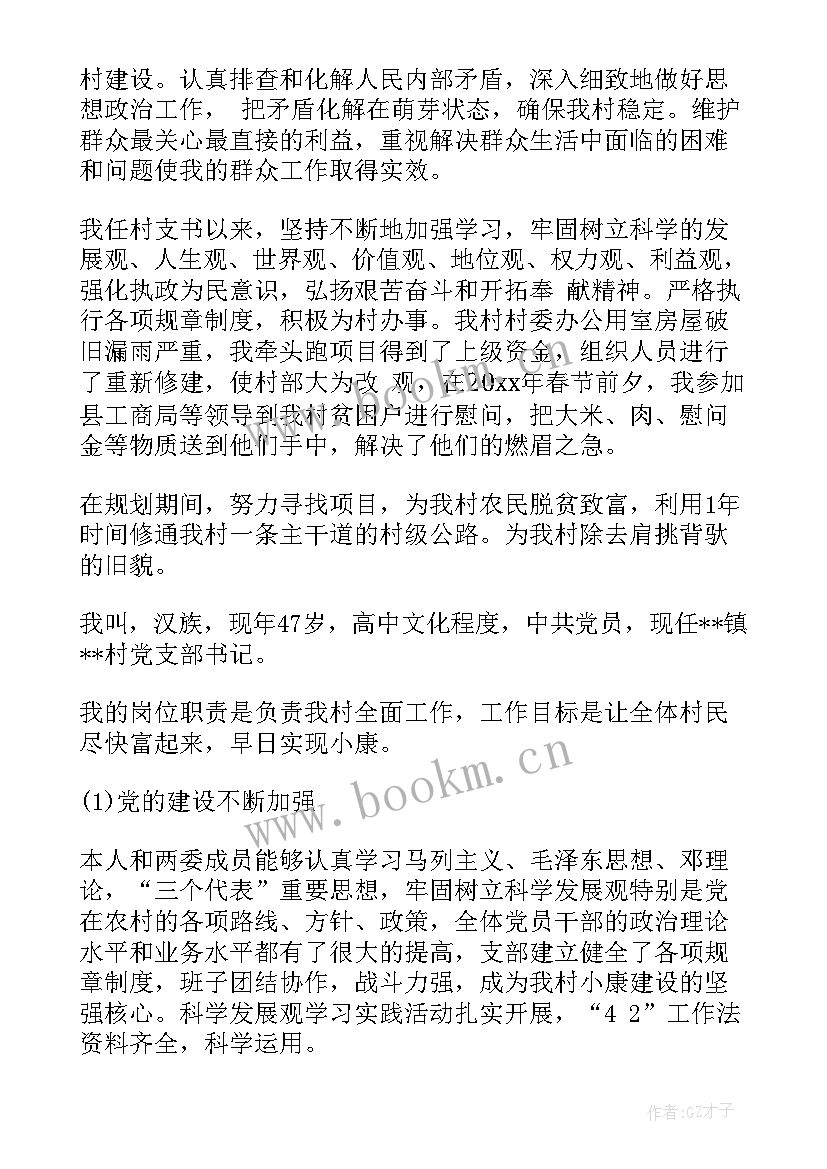 村建设。认真排查和化解人民内部矛盾，深入细致地做好思想政治工作， 把矛盾化解在萌芽状态，确保我村稳定。维护群众最关心最直接的利益，重视解决群众生活中面临的困难和问题使我的群众工作取得实效。

我任村支书以来，坚持不断地加强学习，牢固树立科学的发展观、人生观、世界观、价值观、地位观、权力观、利益观，强化执政为民意识，弘扬艰苦奋斗和开拓奉 献精神。严格执行各项规章制度，积极为村办事。我村村委办公用室房屋破旧漏雨严重，我牵头跑项目得到了上级资金，组织人员进行了重新修建，使村部大为改 观，在20xx年春节前夕，我参加县工商局等领导到我村贫困户进行慰问，把大米、肉、慰问金等物质送到他们手中，解决了他们的燃眉之急。

在规划期间，努力寻找项目，为我村农民脱贫致富，利用1年时间修通我村一条主干道的村级公路。为我村除去肩挑背驮的旧貌。

我叫，汉族，现年47岁，高中文化程度，中共党员，现任**镇**村党支部书记。

我的岗位职责是负责我村全面工作，工作目标是让全体村民尽快富起来，早日实现小康。

(1)党的建设不断加强

本人和两委成员能够认真学习马列主义、毛泽东思想、邓理论，“三个代表”重要思想，牢固树立科学发展观特别是党在农村的各项路线、方针、政策，全体党员干部的政治理论水平和业务水平都有了很大的提高，支部建立健全了各项规章制度，班子团结协作，战斗力强，成为我村小康建设的坚强核心。科学发展观学习实践活动扎实开展，“4 2”工作法资料齐全，科学运用。

www.bookm.cn

作者:GZ才子